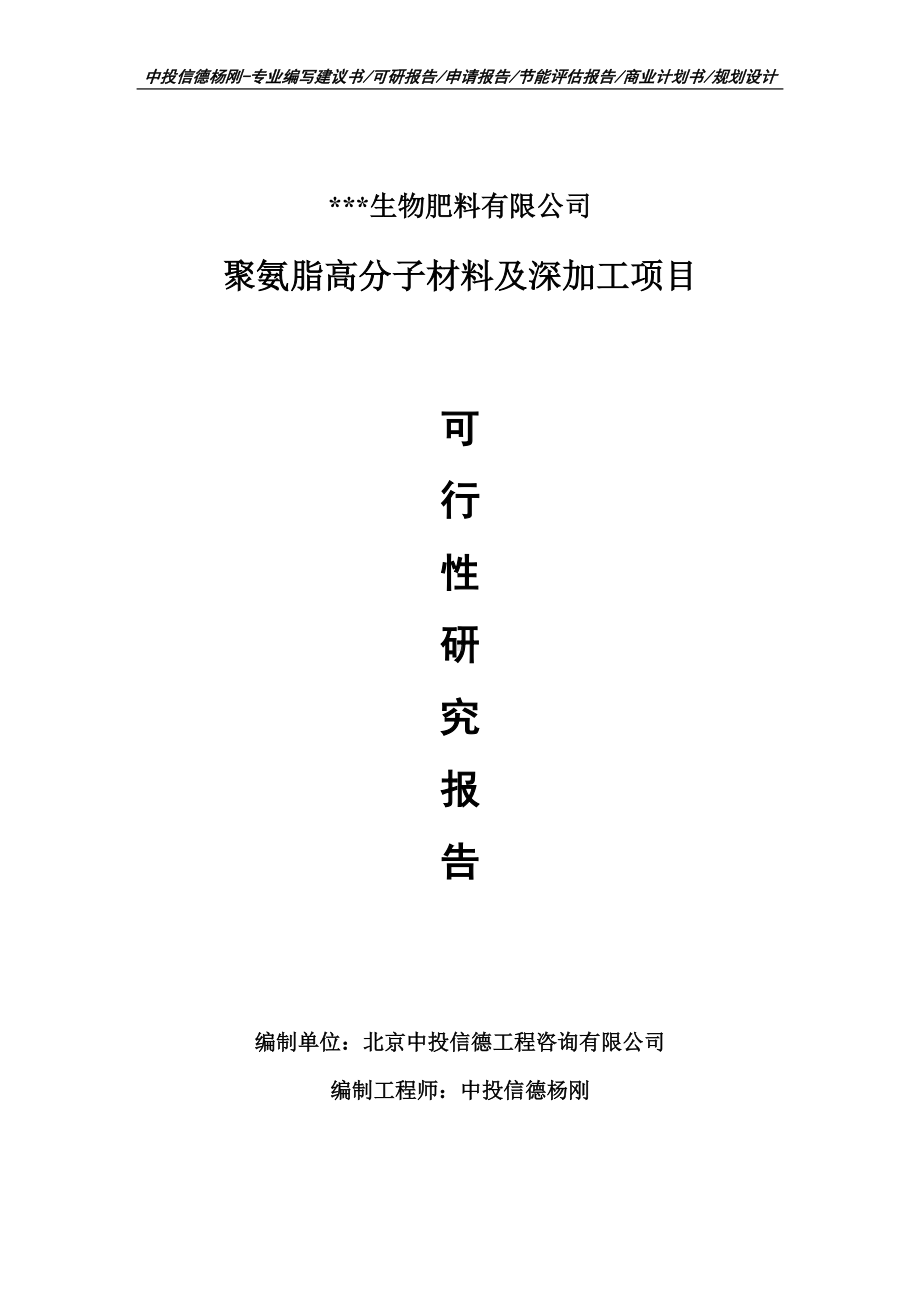 中投信德杨刚-专业编写建议书/可研报告/申请报告/节能评估报告/商业计划书/规划设计

***生物肥料有限公司

聚氨脂高分子材料及深加工项目

可

行

性

研

究

报

告

编制单位：北京中投信德工程咨询有限公司

编制工程师：中投信德杨刚